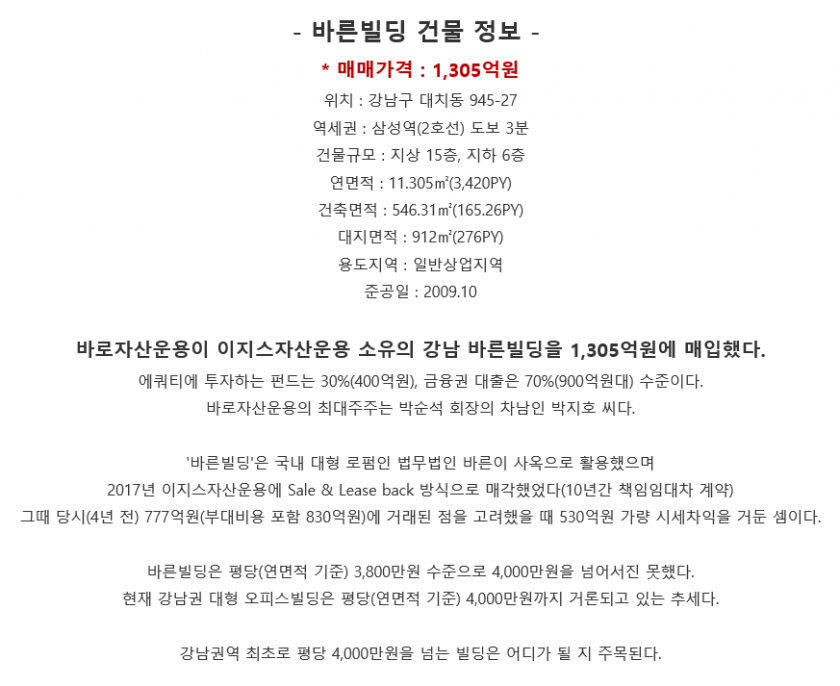 - 바른빌딩 건물 정보 -

* 매매가격 : 1,305억원

위치 : 강남구 대치동 945-27

역세권 : 삼성역(2호선) 도보 3분

건물규모 : 지상 15층, 지하 6층

연면적 : 11.305㎡(3,420PY)

건축면적 : 546.31㎡(165.26PY)

대지면적 : 912㎡(276PY)

용도지역 : 일반상업지역

준공일 : 2009.10

바로자산운용이 이지스자산운용 소유의 강남 바른빌딩을 1,305억원에 매입했다.

에쿼티에 투자하는 펀드는 30%(400억원), 금융권 대출은 70%(900억원대) 수준이다.

바로자산운용의 최대주주는 박순석 회장의 차남인 박지호 씨다.

'바른빌딩'은 국내 대형 로펌인 법무법인 바른이 사옥으로 활용했으며

2017년 이지스자산운용에 Sale & Lease back 방식으로 매각했었다(10년간 책임임대차 계약)

그때 당시(4년 전) 777억원(부대비용 포함 830억원)에 거래된 점을 고려했을 때 530억원 가량 시세차익을 거둔 셈이다.

바른빌딩은 평당(연면적 기준) 3,800만원 수준으로 4,000만원을 넘어서진 못했다.

현재 강남권 대형 오피스빌딩은 평당(연면적 기준) 4,000만원까지 거론되고 있는 추세다.

강남권역 최초로 평당 4,000만원을 넘는 빌딩은 어디가 될 지 주목된다.